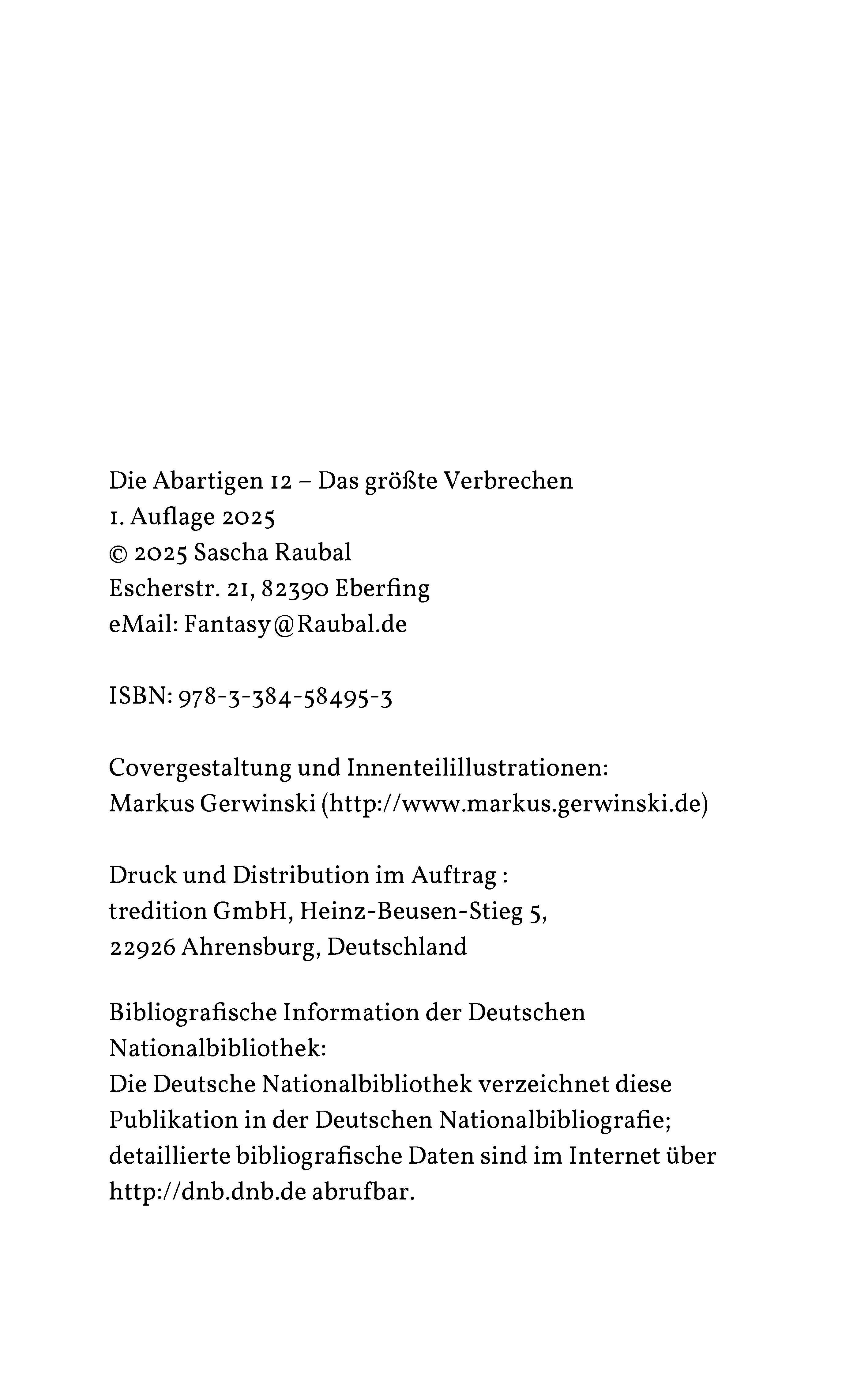 Die Abartigen 12 – Das größte Verbrechen
1. Auflage 2025
© 2025 Sascha Raubal
Escherstr. 21, 82390 Eberfing
eMail: Fantasy@Raubal.de

ISBN: 978-3-384-58495-3

Covergestaltung und Innenteilillustrationen:
Markus Gerwinski (http://www.markus.gerwinski.de)

Druck und Distribution im Auftrag :
tredition GmbH, Heinz-Beusen-Stieg 5,
22926 Ahrensburg, Deutschland

Bibliografische Information der Deutschen Nationalbibliothek:
Die Deutsche Nationalbibliothek verzeichnet diese Publikation in der Deutschen Nationalbibliografie; detaillierte bibliografische Daten sind im Internet über http://dnb.dnb.de abrufbar.